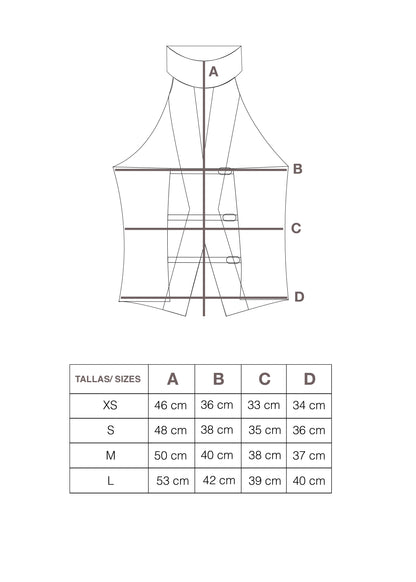 A

B

C

D

| TALLAS/ SIZES | A | B | C | D |
|---|---|---|---|---|
| XS | 46 cm | 36 cm | 33 cm | 34 cm |
| S | 48 cm | 38 cm | 35 cm | 36 cm |
| M | 50 cm | 40 cm | 38 cm | 37 cm |
| L | 53 cm | 42 cm | 39 cm | 40 cm |